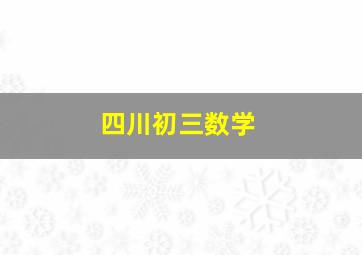 四川初三数学